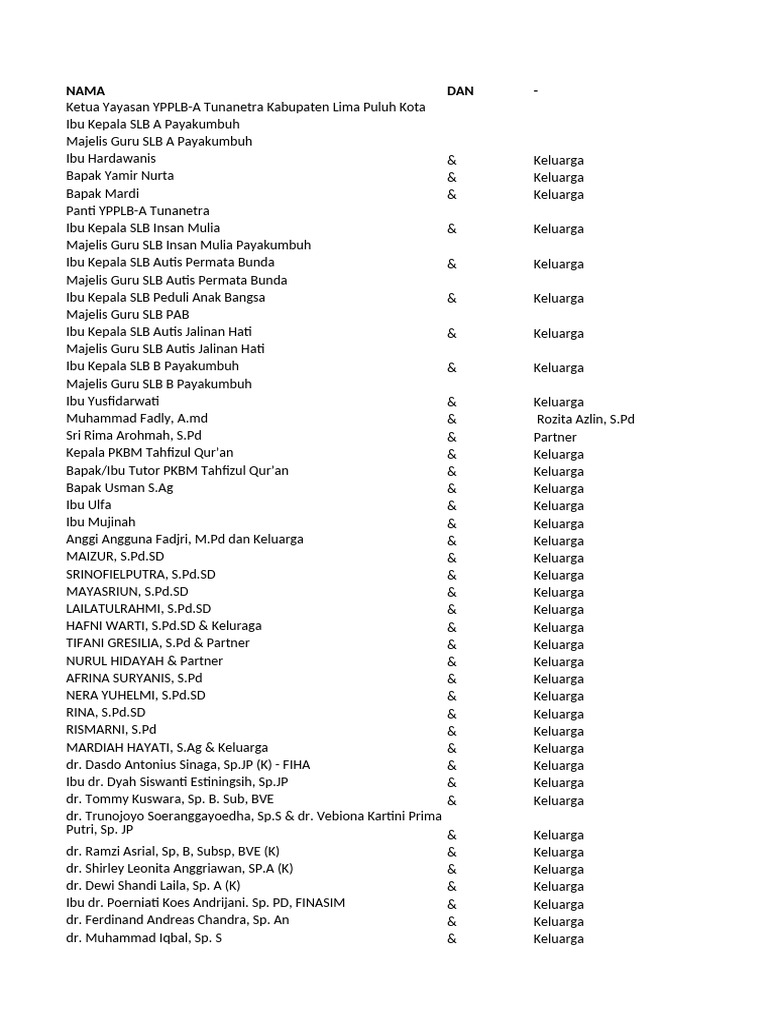 | NAMA | DAN | - |
|---|---|---|
| Ketua Yayasan YPPLB-A Tunanetra Kabupaten Lima Puluh Kota | | |
| Ibu Kepala SLB A Payakumbuh | | |
| Majelis Guru SLB A Payakumbuh | | |
| Ibu Hardawanis | & | Keluarga |
| Bapak Yamir Nurta | & | Keluarga |
| Bapak Mardi | & | Keluarga |
| Panti YPPLB-A Tunanetra | | |
| Ibu Kepala SLB Insan Mulia | & | Keluarga |
| Majelis Guru SLB Insan Mulia Payakumbuh | | |
| Ibu Kepala SLB Autis Permata Bunda | & | Keluarga |
| Majelis Guru SLB Autis Permata Bunda | | |
| Ibu Kepala SLB Peduli Anak Bangsa | & | Keluarga |
| Majelis Guru SLB PAB | | |
| Ibu Kepala SLB Autis Jalinan Hati | & | Keluarga |
| Majelis Guru SLB Autis Jalinan Hati | | |
| Ibu Kepala SLB B Payakumbuh | & | Keluarga |
| Majelis Guru SLB B Payakumbuh | | |
| Ibu Yusfidarwati | & | Keluarga |
| Muhammad Fadly, A.md | & | Rozita Azlin, S.Pd |
| Sri Rima Arohmah, S.Pd | & | Partner |
| Kepala PKBM Tahfizul Qur'an | & | Keluarga |
| Bapak/Ibu Tutor PKBM Tahfizul Qur'an | & | Keluarga |
| Bapak Usman S.Ag | & | Keluarga |
| Ibu Ulfa | & | Keluarga |
| Ibu Mujinah | & | Keluarga |
| Anggi Angguna Fadjri, M.Pd dan Keluarga | & | Keluarga |
| MAIZUR, S.Pd.SD | & | Keluarga |
| SRINOFIELPUTRA, S.Pd.SD | & | Keluarga |
| MAYASRIUN, S.Pd.SD | & | Keluarga |
| LAILATULRAHMI, S.Pd.SD | & | Keluarga |
| HAFNI WARTI, S.Pd.SD & Keluraga | & | Keluarga |
| TIFANI GRESILIA, S.Pd & Partner | & | Keluarga |
| NURUL HIDAYAH & Partner | & | Keluarga |
| AFRINA SURYANIS, S.Pd | & | Keluarga |
| NERA YUHELMI, S.Pd.SD | & | Keluarga |
| RINA, S.Pd.SD | & | Keluarga |
| RISMARNI, S.Pd | & | Keluarga |
| MARDIAH HAYATI, S.Ag & Keluarga | & | Keluarga |
| dr. Dasdo Antonius Sinaga, Sp.JP (K) - FIHA | & | Keluarga |
| Ibu dr. Dyah Siswanti Estiningsih, Sp.JP | & | Keluarga |
| dr. Tommy Kuswara, Sp. B. Sub, BVE | & | Keluarga |
| dr. Trunojoyo Soeranggayoedha, Sp.S & dr. Vebiona Kartini Prima Putri, Sp. JP | & | Keluarga |
| dr. Ramzi Asrial, Sp, B, Subsp, BVE (K) | & | Keluarga |
| dr. Shirley Leonita Anggriawan, SP.A (K) | & | Keluarga |
| dr. Dewi Shandi Laila, Sp. A (K) | & | Keluarga |
| Ibu dr. Poerniati Koes Andrijani. Sp. PD, FINASIM | & | Keluarga |
| dr. Ferdinand Andreas Chandra, Sp. An | & | Keluarga |
| dr. Muhammad Iqbal, Sp. S | & | Keluarga |